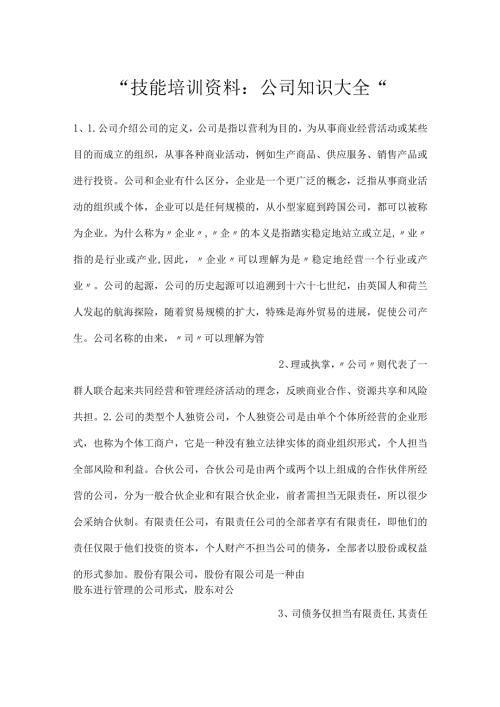 “技能培训资料：公司知识大全“

1、1.公司介绍公司的定义，公司是指以营利为目的，为从事商业经营活动或某些目的而成立的组织，从事各种商业活动，例如生产商品、供应服务、销售产品或进行投资。公司和企业有什么区分，企业是一个更广泛的概念，泛指从事商业活动的组织或个体，企业可以是任何规模的，从小型家庭到跨国公司，都可以被称为企业。为什么称为〃企业〃，〃企〃的本义是指踏实稳定地站立或立足，〃业〃指的是行业或产业，因此，〃企业〃可以理解为是〃稳定地经营一个行业或产业〃。公司的起源，公司的历史起源可以追溯到十六十七世纪，由英国人和荷兰人发起的航海探险，随着贸易规模的扩大，特殊是海外贸易的进展，促使公司产生。公司名称的由来，〃司〃可以理解为管

2、理或执掌，〃公司〃则代表了一群人联合起来共同经营和管理经济活动的理念，反映商业合作、资源共享和风险共担。2.公司的类型个人独资公司，个人独资公司是由单个个体所经营的企业形式，也称为个体工商户，它是一种没有独立法律实体的商业组织形式，个人担当全部风险和利益。合伙公司，合伙公司是由两个或两个以上组成的合作伙伴所经营的公司，分为一般合伙企业和有限合伙企业，前者需担当无限责任，所以很少会采纳合伙制。有限责任公司，有限责任公司的全部者享有有限责任，即他们的责任仅限于他们投资的资本，个人财产不担当公司的债务，全部者以股份或权益的形式参加。股份有限公司，股份有限公司是一种由股东进行管理的公司形式，股东对公

3、司债务仅担当有限责任，其责任